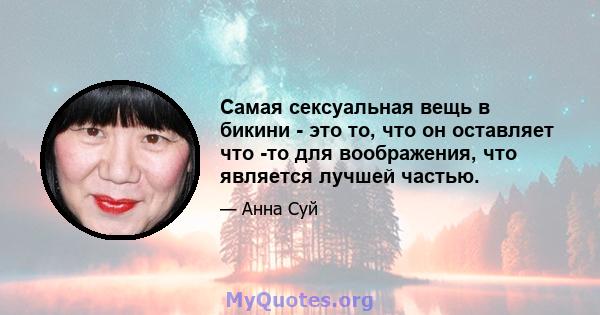 Самая сексуальная вещь в бикини - это то, что он оставляет что -то для воображения, что является лучшей частью.

— Анна Суй

MyQuotes.org